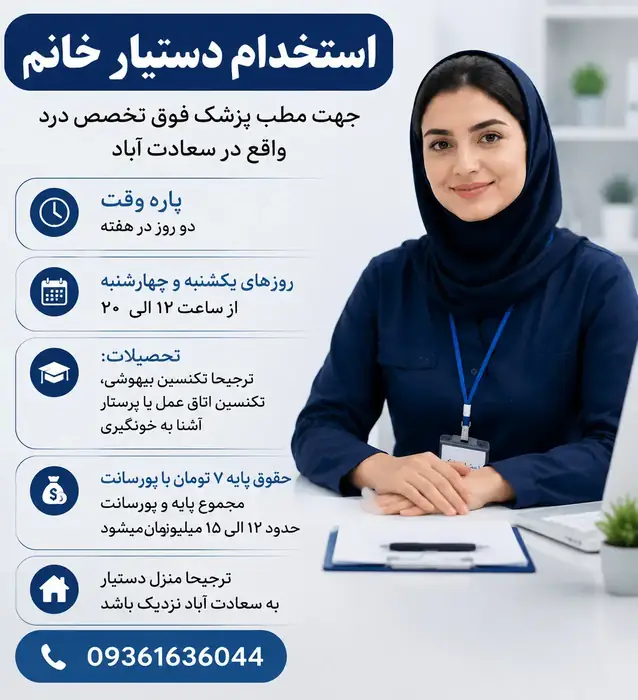 استخدام دستیار خانم

جهت مطب پزشک فوق تخصص درد
واقع در سعادت آباد

پاره وقت
دو روز در هفته

روزهای یکشنبه و چهارشنبه
از ساعت ۱۲ الی ۲۰

تحصیلات:
ترجیحا تکنسین بیهوشی،
تکنسین اتاق عمل یا پرستار
آشنا به خونگیری

حقوق پایه ۷ تومان با پورسانت
مجموع پایه و پورسانت
حدود ۱۲ الی ۱۵ میلیونمان میشود

ترجیحا منزل دستیار
به سعادت آباد نزدیک باشد

09361636044